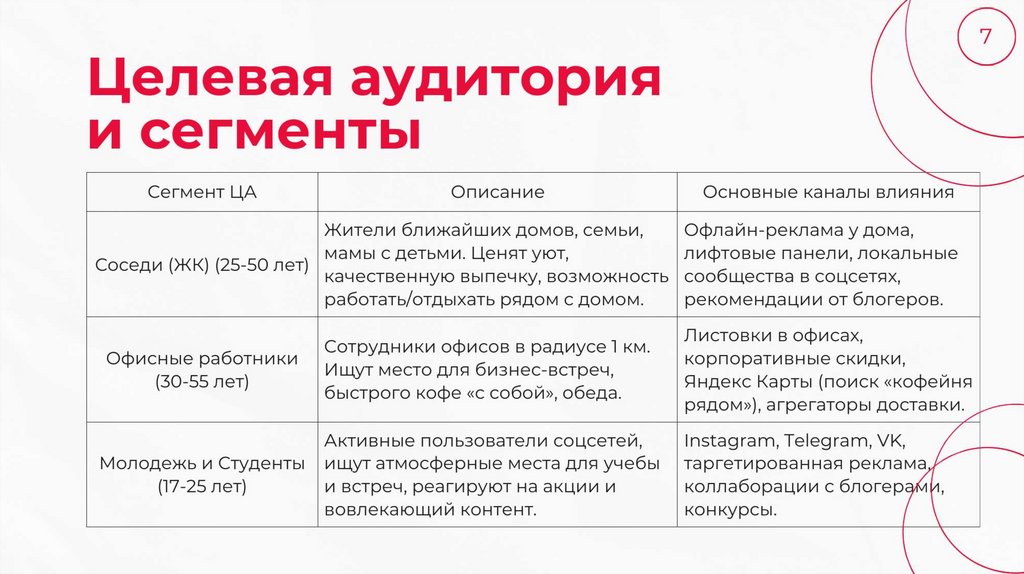 7

Целевая аудитория и сегменты

| Сегмент ЦА | Описание | Основные каналы влияния |
|---|---|---|
| Соседи (ЖК) (25-50 лет) | Жители ближайших домов, семьи, мамы с детьми. Ценят уют, качественную выпечку, возможность работать/отдыхать рядом с домом. | Офлайн-реклама у дома, лифтовые панели, локальные сообщества в соцсетях, рекомендации от блогеров. |
| Офисные работники (30-55 лет) | Сотрудники офисов в радиусе 1 км. Ищут место для бизнес-встреч, быстрого кофе «с собой», обеда. | Листовки в офисах, корпоративные скидки, Яндекс Карты (поиск «кофейня рядом»), агрегаторы доставки. |
| Молодежь и Студенты (17-25 лет) | Активные пользователи соцсетей, ищут атмосферные места для учебы и встреч, реагируют на акции и вовлекающий контент. | Instagram, Telegram, VK, таргетированная реклама, коллаборации с блогерами, конкурсы. |